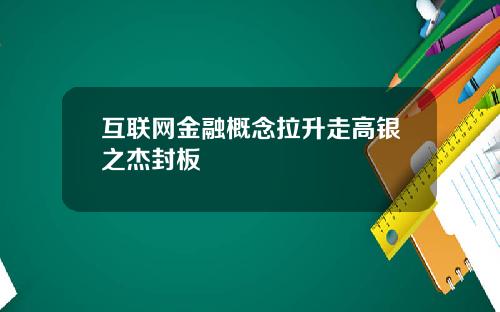 互联网金融概念拉升走高银之杰封板